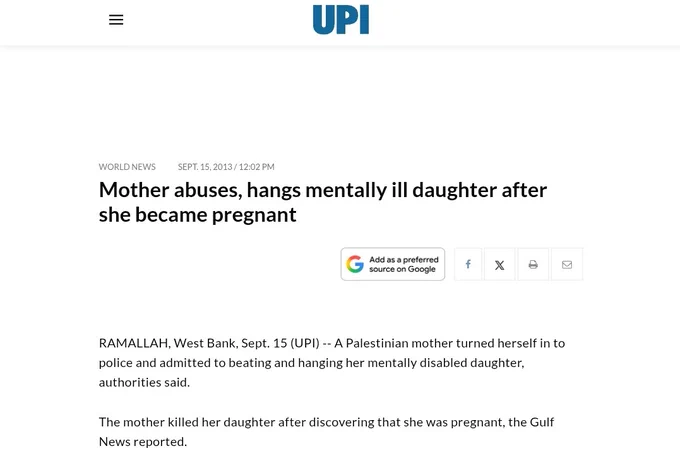 UPI

WORLD NEWS SEPT. 15, 2013 / 12:02 PM

Mother abuses, hangs mentally ill daughter after she became pregnant

Add as a preferred source on Google

RAMALLAH, West Bank, Sept. 15 (UPI) -- A Palestinian mother turned herself in to police and admitted to beating and hanging her mentally disabled daughter, authorities said.

The mother killed her daughter after discovering that she was pregnant, the Gulf News reported.